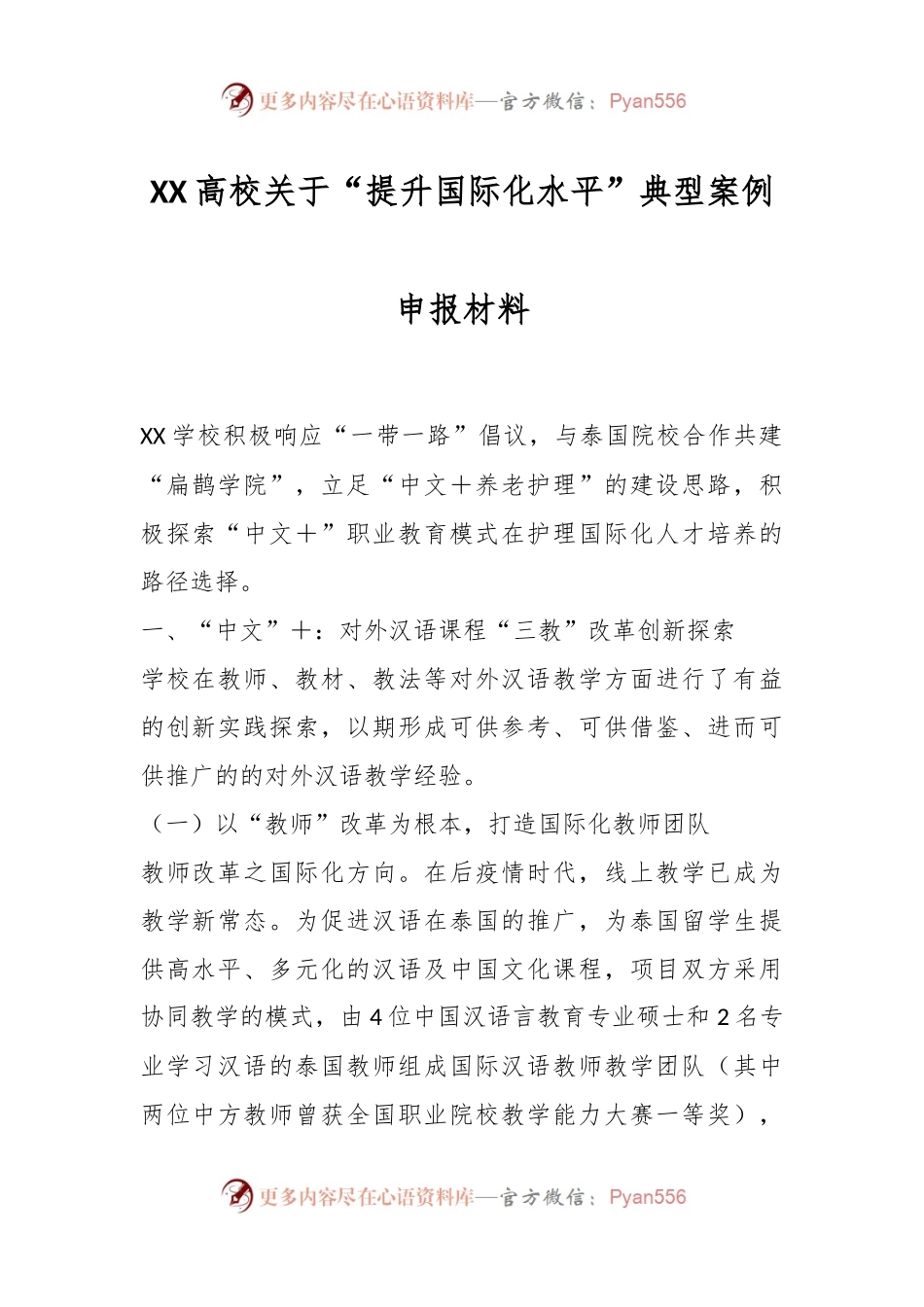 更多内容尽在心语资料库—官方微信：Pyan556

XX高校关于“提升国际化水平”典型案例

申报材料

XX学校积极响应“一带一路”倡议，与泰国院校合作共建“扁鹊学院”，立足“中文＋养老护理”的建设思路，积极探索“中文＋”职业教育模式在护理国际化人才培养的路径选择。

一、“中文”＋：对外汉语课程“三教”改革创新探索

学校在教师、教材、教法等对外汉语教学方面进行了有益的创新实践探索，以期形成可供参考、可供借鉴、进而可供推广的的对外汉语教学经验。

（一）以“教师”改革为根本，打造国际化教师团队

教师改革之国际化方向。在后疫情时代，线上教学已成为教学新常态。为促进汉语在泰国的推广，为泰国留学生提供高水平、多元化的汉语及中国文化课程，项目双方采用协同教学的模式，由4位中国汉语言教育专业硕士和2名专业学习汉语的泰国教师组成国际汉语教师教学团队（其中两位中方教师曾获全国职业院校教学能力大赛一等奖），

更多内容尽在心语资料库—官方微信：Pyan556